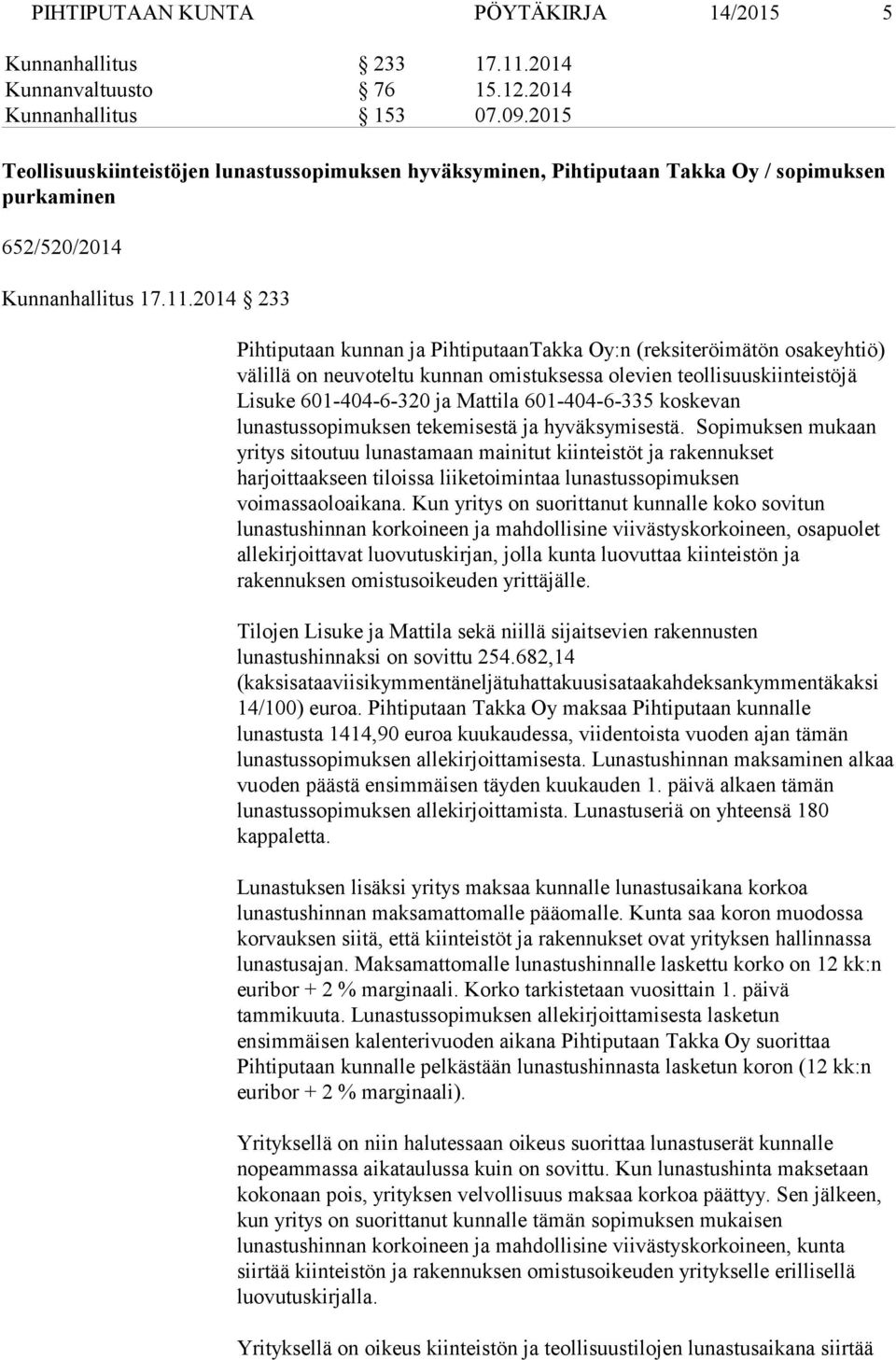 PIHTIPUTAAN KUNTA PÖYTÄKIRJA 14/2015 5

Kunnanhallitus § 233 17.11.2014
Kunnanvaltuusto § 76 15.12.2014
Kunnanhallitus § 153 07.09.2015

Teollisuuskiinteistöjen lunastussopimuksen hyväksyminen, Pihtiputaan Takka Oy / sopimuksen purkaminen

652/520/2014

Kunnanhallitus 17.11.2014 § 233

Pihtiputaan kunnan ja PihtiputaanTakka Oy:n (reksiteröimätön osakeyhtiö) välillä on neuvoteltu kunnan omistuksessa olevien teollisuuskiinteistöjä Lisuke 601-404-6-320 ja Mattila 601-404-6-335 koskevan lunastussopimuksen tekemisestä ja hyväksymisestä. Sopimuksen mukaan yritys sitoutuu lunastamaan mainitut kiinteistöt ja rakennukset harjoittaakseen tiloissa liiketoimintaa lunastussopimuksen voimassaoloaikana. Kun yritys on suorittanut kunnalle koko sovitun lunastushinnan korkoineen ja mahdollisine viivästyskorkoineen, osapuolet allekirjoittavat luovutuskirjan, jolla kunta luovuttaa kiinteistön ja rakennuksen omistusoikeuden yrittäjälle.

Tilojen Lisuke ja Mattila sekä niillä sijaitsevien rakennusten lunastushinnaksi on sovittu 254.682,14 (kaksisataaviisikymmentäneljätuhattakuusisataakahdeksankymmentäkaksi 14/100) euroa. Pihtiputaan Takka Oy maksaa Pihtiputaan kunnalle lunastusta 1414,90 euroa kuukaudessa, viidentoista vuoden ajan tämän lunastussopimuksen allekirjoittamisesta. Lunastushinnan maksaminen alkaa vuoden päästä ensimmäisen täyden kuukauden 1. päivä alkaen tämän lunastussopimuksen allekirjoittamista. Lunastuseriä on yhteensä 180 kappaletta.

Lunastuksen lisäksi yritys maksaa kunnalle lunastusaikana korkoa lunastushinnan maksamattomalle pääomalle. Kunta saa koron muodossa korvauksen siitä, että kiinteistöt ja rakennukset ovat yrityksen hallinnassa lunastusajan. Maksamattomalle lunastushinnalle laskettu korko on 12 kk:n euribor + 2 % marginaali. Korko tarkistetaan vuosittain 1. päivä tammikuuta. Lunastussopimuksen allekirjoittamisesta lasketun ensimmäisen kalenterivuoden aikana Pihtiputaan Takka Oy suorittaa Pihtiputaan kunnalle pelkästään lunastushinnasta lasketun koron (12 kk:n euribor + 2 % marginaali).

Yrityksellä on niin halutessaan oikeus suorittaa lunastuserät kunnalle nopeammassa aikataulussa kuin on sovittu. Kun lunastushinta maksetaan kokonaan pois, yrityksen velvollisuus maksaa korkoa päättyy. Sen jälkeen, kun yritys on suorittanut kunnalle tämän sopimuksen mukaisen lunastushinnan korkoineen ja mahdollisine viivästyskorkoineen, kunta siirtää kiinteistön ja rakennuksen omistusoikeuden yritykselle erillisellä luovutuskirjalla.

Yrityksellä on oikeus kiinteistön ja teollisuustilojen lunastusaikana siirtää